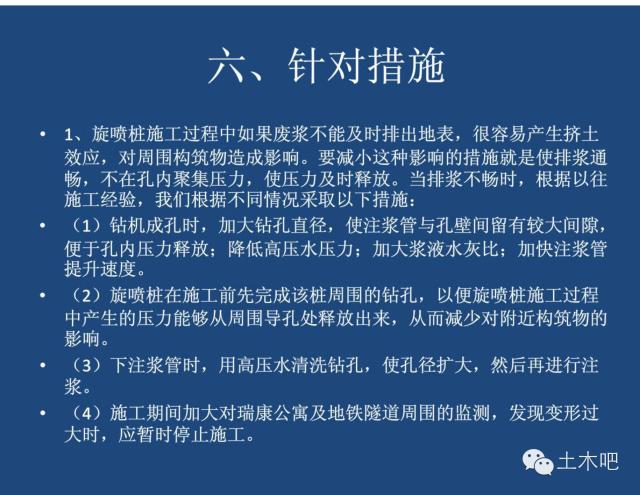 六、针对措施

• 1、旋喷桩施工过程中如果废浆不能及时排出地表，很容易产生挤土效应，对周围构筑物造成影响。要减小这种影响的措施就是使排浆通畅，不在孔内聚集压力，使压力及时释放。当排浆不畅时，根据以往施工经验，我们根据不同情况采取以下措施：

• （1）钻机成孔时，加大钻孔直径，使注浆管与孔壁间留有较大间隙，便于孔内压力释放；降低高压水压力；加大浆液水灰比；加快注浆管提升速度。

• （2）旋喷桩在施工前先完成该桩周围的钻孔，以便旋喷桩施工过程中产生的压力能够从周围导孔处释放出来，从而减少对附近构筑物的影响。

• （3）下注浆管时，用高压水清洗钻孔，使孔径扩大，然后再进行注浆。

• （4）施工期间加大对瑞康公寓及地铁隧道周围的监测，发现变形过大时，应暂时停止施工。

土木吧